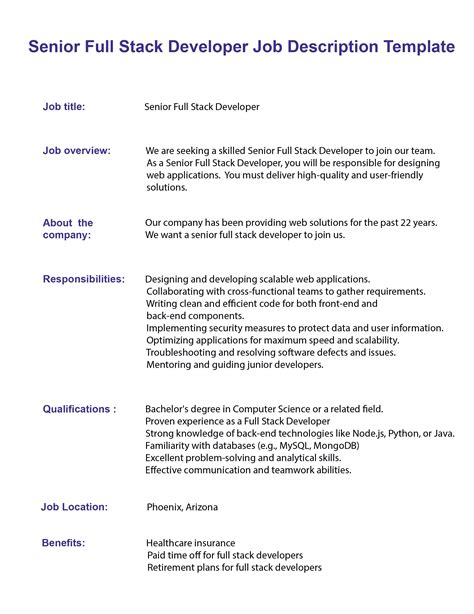 Senior Full Stack Developer Job Description Template

Job title:

Senior Full Stack Developer

Job overview:

We are seeking a skilled Senior Full Stack Developer to join our team. As a Senior Full Stack Developer, you will be responsible for designing web applications. You must deliver high-quality and user-friendly solutions.

About the company:

Our company has been providing web solutions for the past 22 years. We want a senior full stack developer to join us.

Responsibilities:

Designing and developing scalable web applications.
Collaborating with cross-functional teams to gather requirements.
Writing clean and efficient code for both front-end and back-end components.
Implementing security measures to protect data and user information.
Optimizing applications for maximum speed and scalability.
Troubleshooting and resolving software defects and issues.
Mentoring and guiding junior developers.

Qualifications :

Bachelor's degree in Computer Science or a related field.
Proven experience as a Full Stack Developer
Strong knowledge of back-end technologies like Node.js, Python, or Java.
Familiarity with databases (e.g., MySQL, MongoDB)
Excellent problem-solving and analytical skills.
Effective communication and teamwork abilities.

Job Location:

Phoenix, Arizona

Benefits:

Healthcare insurance
Paid time off for full stack developers
Retirement plans for full stack developers